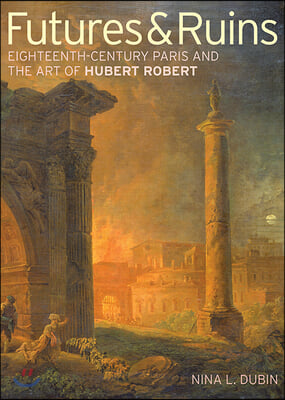 Futures & Ruins

EIGHTEENTH-CENTURY PARIS AND THE ART OF HUBERT ROBERT

NINA L. DUBIN